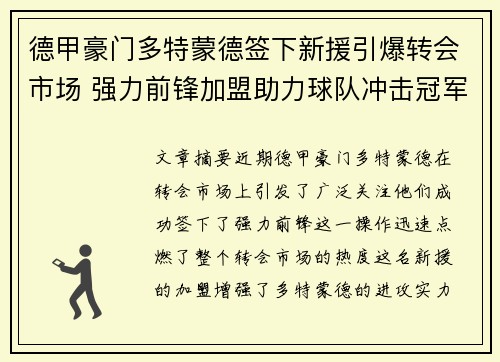 德甲豪门多特蒙德签下新援引爆转会市场 强力前锋加盟助力球队冲击冠军

文章摘要近期德甲豪门多特蒙德在转会市场上引发了广泛关注他们成功签下了强力前锋这一操作迅速点燃了整个转会市场的热度这名新援的加盟增强了多特蒙德的进攻实力